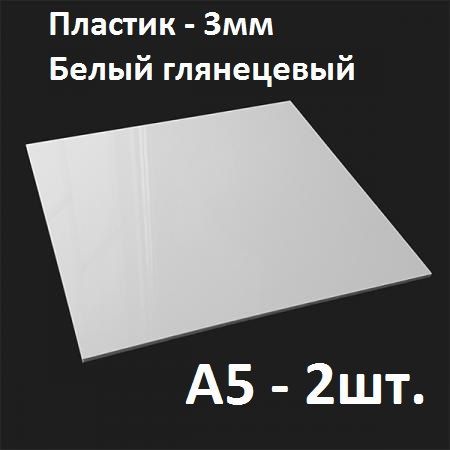 Пластик - 3мм
Белый глянецевый

А5 - 2шт.